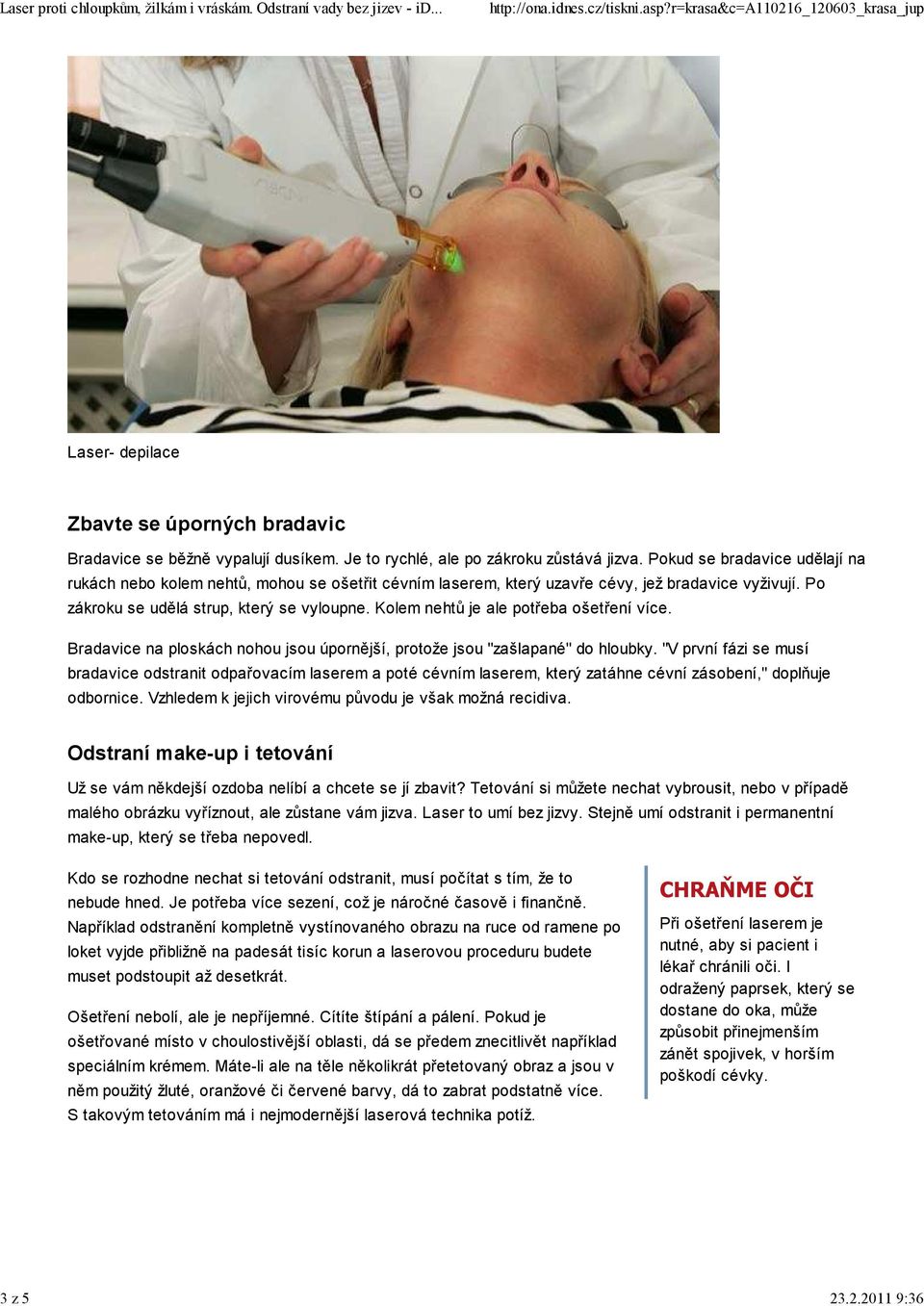 Laser proti chloupkům, žilkám i vráskám. Odstraní vady bez jizev - iD... http://ona.idnes.cz/tiskni.asp?r=krasa&c=A110216_120603_krasa_jup

Laser- depilace

Zbavte se úporných bradavic

Bradavice se běžně vypalují dusíkem. Je to rychlé, ale po zákroku zůstává jizva. Pokud se bradavice udělají na rukách nebo kolem nehtů, mohou se ošetřit cévním laserem, který uzavře cévy, jež bradavice vyživují. Po zákroku se udělá strup, který se vyloupne. Kolem nehtů je ale potřeba ošetření více.

Bradavice na ploskách nohou jsou úpornější, protože jsou "zašlapané" do hloubky. "V první fázi se musí bradavice odstranit odpařovacím laserem a poté cévním laserem, který zatáhne cévní zásobení," doplňuje odbornice. Vzhledem k jejich virovému původu je však možná recidiva.

Odstraní make-up i tetování

Už se vám někdejší ozdoba nelíbí a chcete se jí zbavit? Tetování si můžete nechat vybrousit, nebo v případě malého obrázku vyříznout, ale zůstane vám jizva. Laser to umí bez jizvy. Stejně umí odstranit i permanentní make-up, který se třeba nepovedl.

Kdo se rozhodne nechat si tetování odstranit, musí počítat s tím, že to nebude hned. Je potřeba více sezení, což je náročné časově i finančně. Například odstranění kompletně vystínovaného obrazu na ruce od ramene po loket vyjde přibližně na padesát tisíc korun a laserovou proceduru budete muset podstoupit až desetkrát.

Ošetření nebolí, ale je nepříjemné. Cítíte štípání a pálení. Pokud je ošetřované místo v choulostivější oblasti, dá se předem znecitlivět například speciálním krémem. Máte-li ale na těle několikrát přetetovaný obraz a jsou v něm použitý žluté, oranžové či červené barvy, dá to zabrat podstatně více. S takovým tetováním má i nejmodernější laserová technika potíž.

CHRAŇME OČI

Při ošetření laserem je nutné, aby si pacient i lékař chránili oči. I odražený paprsek, který se dostane do oka, může způsobit přinejmenším zánět spojivek, v horším poškodí cévky.

3 z 5 23.2.2011 9:36